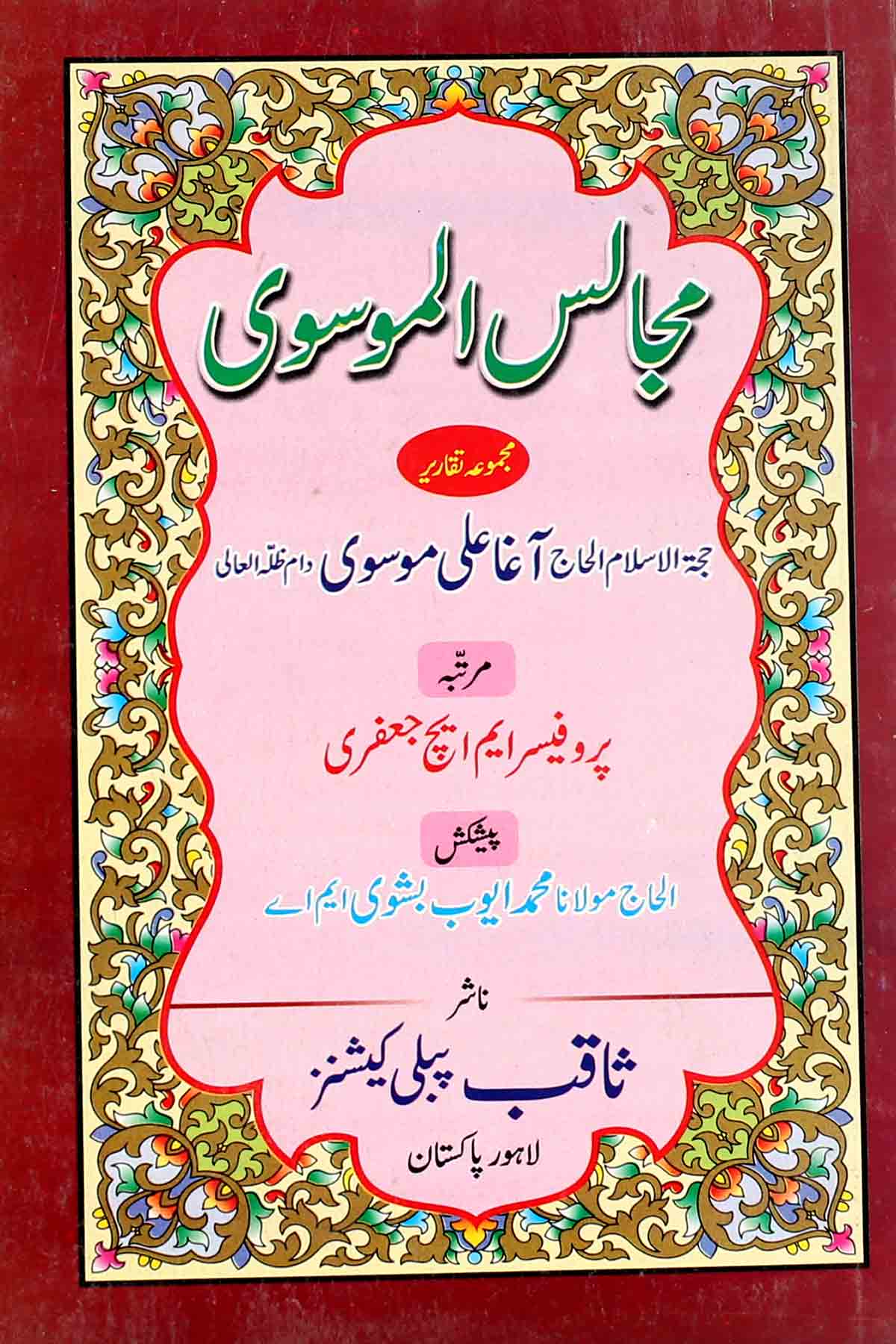 مجالس الموسوی

مجموعہ تقاریر

حجۃ الاسلام الحاج آغا علی موسوی دام ظلہ العالی

مرتّبہ

پروفیسر ایم ایچ جعفری

پیشکش

الحاج مولانا محمد ایوب بشوی ایم اے

ناشر

ثاقب پبلی کیشنز

لاہور پاکستان